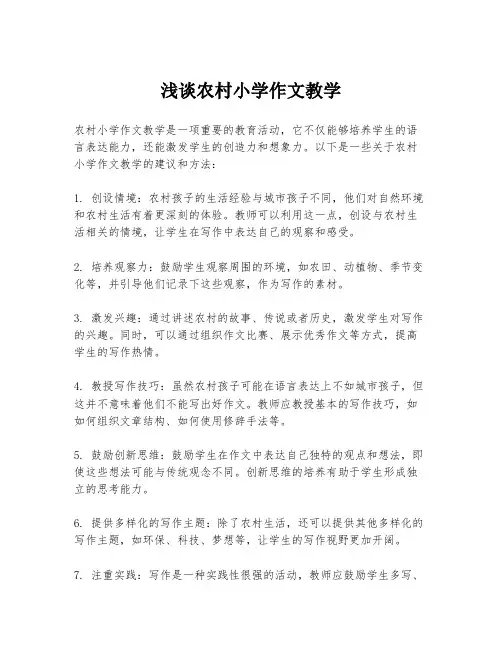 浅谈农村小学作文教学

农村小学作文教学是一项重要的教育活动，它不仅能够培养学生的语言表达能力，还能激发学生的创造力和想象力。以下是一些关于农村小学作文教学的建议和方法：

1. 创设情境：农村孩子的生活经验与城市孩子不同，他们对自然环境和农村生活有着更深刻的体验。教师可以利用这一点，创设与农村生活相关的情境，让学生在写作中表达自己的观察和感受。

2. 培养观察力：鼓励学生观察周围的环境，如农田、动植物、季节变化等，并引导他们记录下这些观察，作为写作的素材。

3. 激发兴趣：通过讲述农村的故事、传说或者历史，激发学生对写作的兴趣。同时，可以通过组织作文比赛、展示优秀作文等方式，提高学生的写作热情。

4. 教授写作技巧：虽然农村孩子可能在语言表达上不如城市孩子，但这并不意味着他们不能写出好作文。教师应教授基本的写作技巧，如如何组织文章结构、如何使用修辞手法等。

5. 鼓励创新思维：鼓励学生在作文中表达自己独特的观点和想法，即使这些想法可能与传统观念不同。创新思维的培养有助于学生形成独立的思考能力。

6. 提供多样化的写作主题：除了农村生活，还可以提供其他多样化的写作主题，如环保、科技、梦想等，让学生的写作视野更加开阔。

7. 注重实践：写作是一种实践性很强的活动，教师应鼓励学生多写、